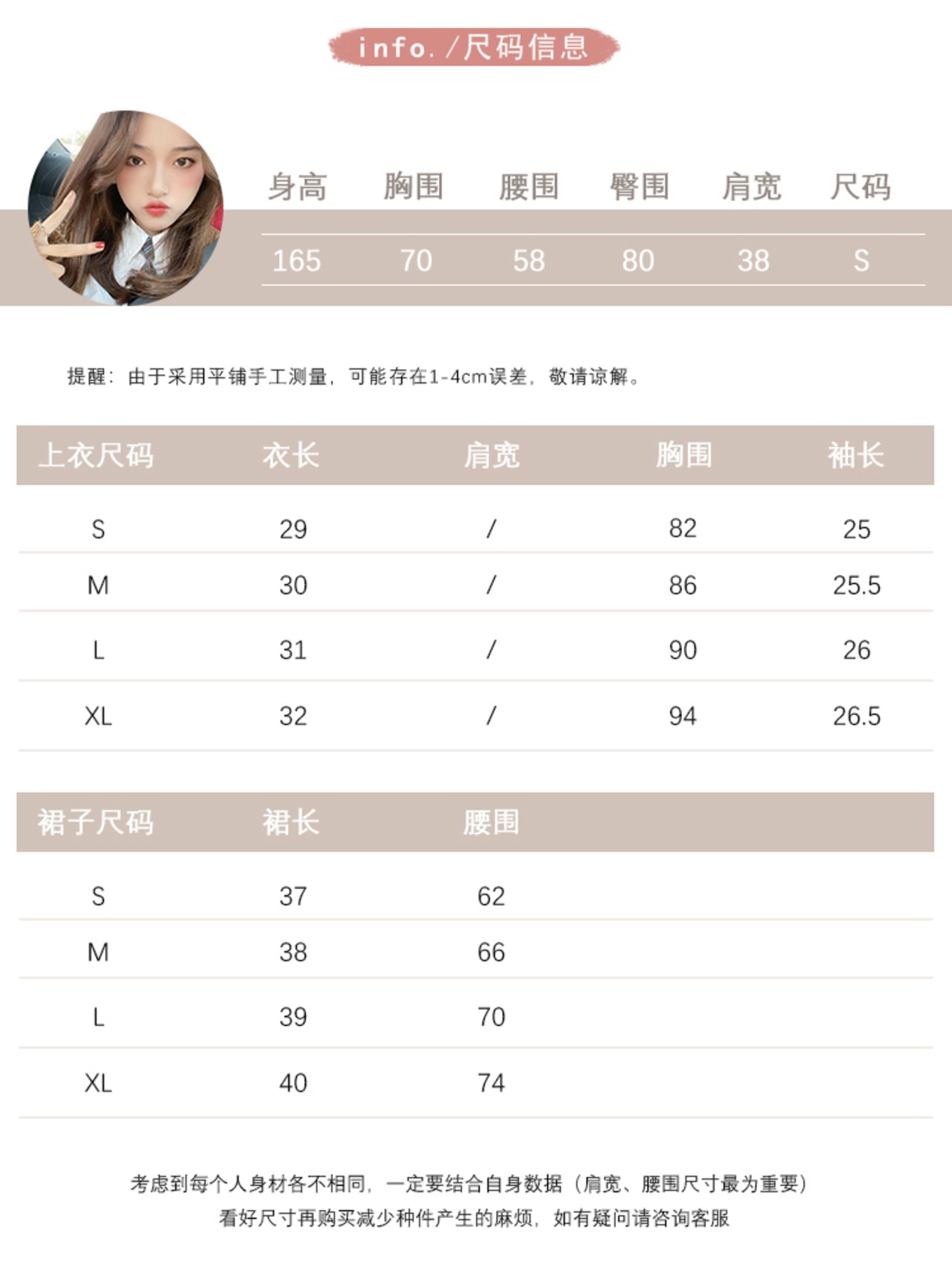 info. /尺码信息

| 身高 | 胸围 | 腰围 | 臀围 | 肩宽 | 尺码 |
|---|---|---|---|---|---|
| 165 | 70 | 58 | 80 | 38 | S |

提醒：由于采用平铺手工测量，可能存在1-4cm误差，敬请谅解。

| 上衣尺码 | 衣长 | 肩宽 | 胸围 | 袖长 |
|---|---|---|---|---|
| S | 29 | / | 82 | 25 |
| M | 30 | / | 86 | 25.5 |
| L | 31 | / | 90 | 26 |
| XL | 32 | / | 94 | 26.5 |

| 裙子尺码 | 裙长 | 腰围 |
|---|---|---|
| S | 37 | 62 |
| M | 38 | 66 |
| L | 39 | 70 |
| XL | 40 | 74 |

考虑到每个人身材各不相同，一定要结合自身数据（肩宽、腰围尺寸最为重要）
看好尺寸再购买减少种件产生的麻烦，如有疑问请咨询客服